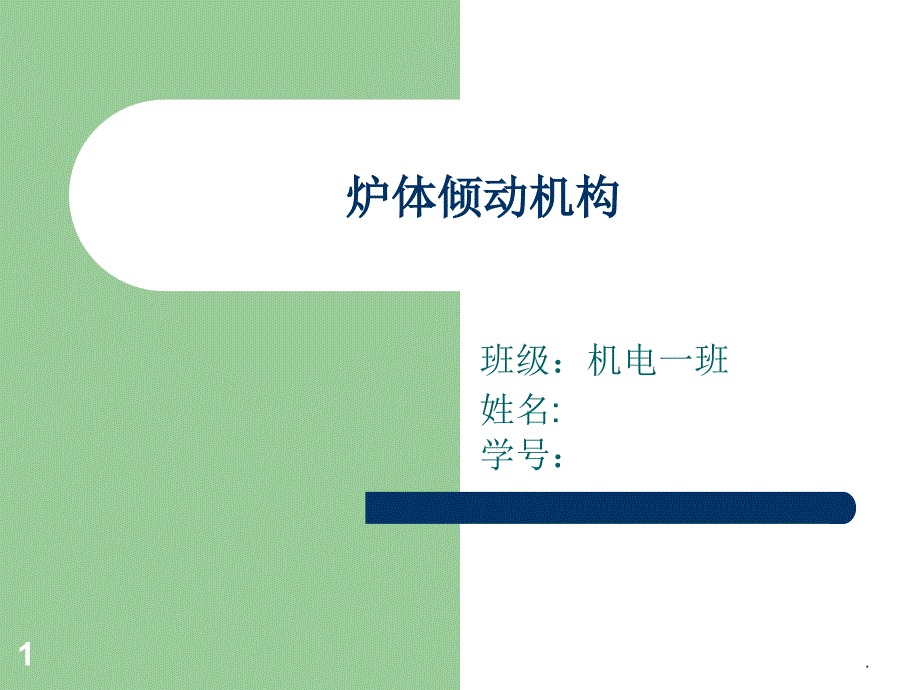 炉体倾动机构

班级：机电一班
姓名:
学号：

1

.